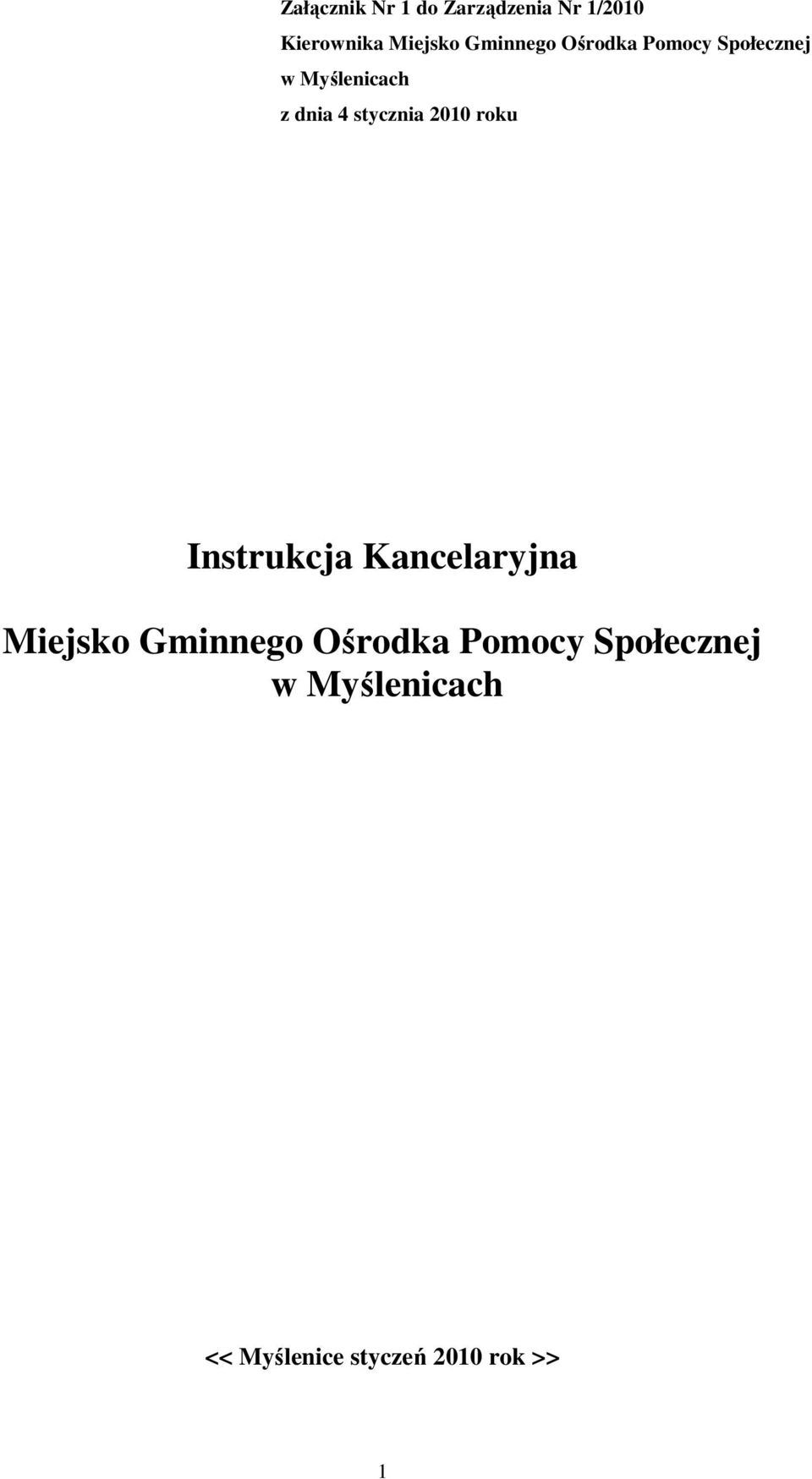 Załącznik Nr 1 do Zarządzenia Nr 1/2010
Kierownika Miejsko Gminnego Ośrodka Pomocy Społecznej
w Myślenicach
z dnia 4 stycznia 2010 roku

Instrukcja Kancelaryjna

Miejsko Gminnego Ośrodka Pomocy Społecznej
w Myślenicach

<< Myślenice styczeń 2010 rok >>

1